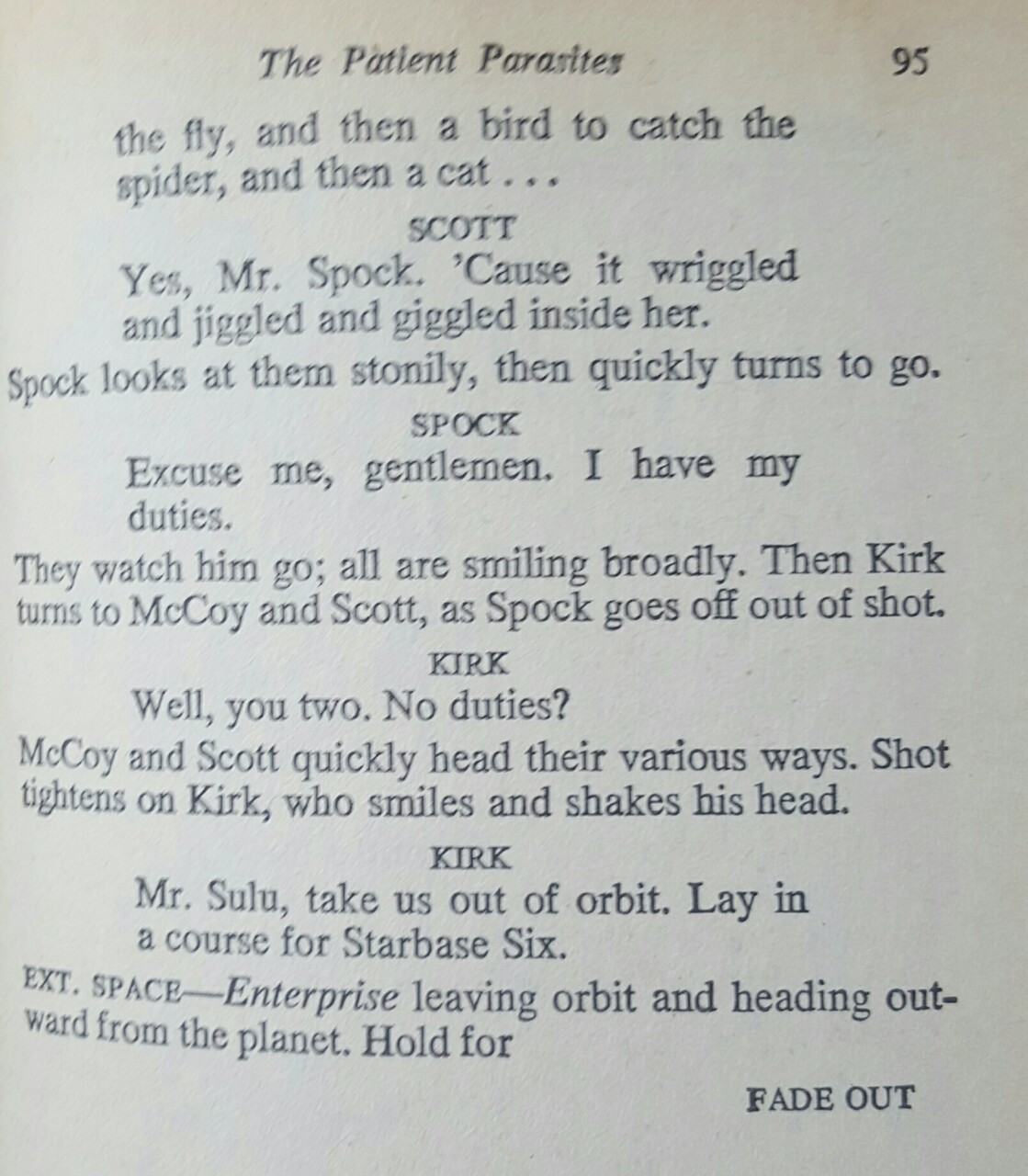 The Patient Parasites 95

the fly, and then a bird to catch the spider, and then a cat . . .

SCOTT

Yes, Mr. Spock. 'Cause it wriggled and jiggled and giggled inside her.

Spock looks at them stonily, then quickly turns to go.

SPOCK

Excuse me, gentlemen. I have my duties.

They watch him go; all are smiling broadly. Then Kirk turns to McCoy and Scott, as Spock goes off out of shot.

KIRK

Well, you two. No duties?

McCoy and Scott quickly head their various ways. Shot tightens on Kirk, who smiles and shakes his head.

KIRK

Mr. Sulu, take us out of orbit. Lay in a course for Starbase Six.

EXT. SPACE—Enterprise leaving orbit and heading outward from the planet. Hold for

FADE OUT